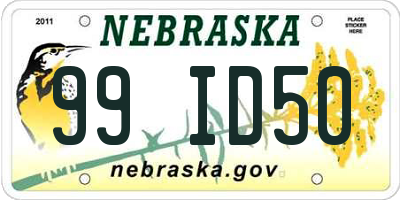 2011

NEBRASKA

PLACE STICKER HERE

99 ID50

nebraska.gov